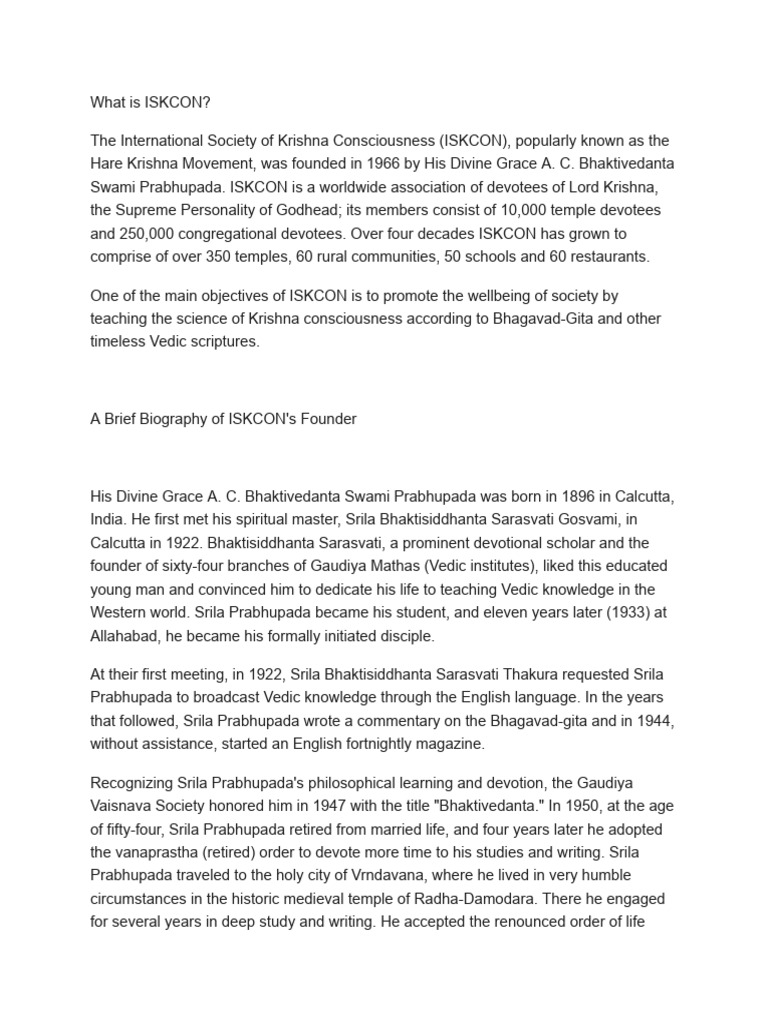 What is ISKCON?

The International Society of Krishna Consciousness (ISKCON), popularly known as the Hare Krishna Movement, was founded in 1966 by His Divine Grace A. C. Bhaktivedanta Swami Prabhupada. ISKCON is a worldwide association of devotees of Lord Krishna, the Supreme Personality of Godhead; its members consist of 10,000 temple devotees and 250,000 congregational devotees. Over four decades ISKCON has grown to comprise of over 350 temples, 60 rural communities, 50 schools and 60 restaurants.

One of the main objectives of ISKCON is to promote the wellbeing of society by teaching the science of Krishna consciousness according to Bhagavad-Gita and other timeless Vedic scriptures.

A Brief Biography of ISKCON's Founder

His Divine Grace A. C. Bhaktivedanta Swami Prabhupada was born in 1896 in Calcutta, India. He first met his spiritual master, Srila Bhaktisiddhanta Sarasvati Gosvami, in Calcutta in 1922. Bhaktisiddhanta Sarasvati, a prominent devotional scholar and the founder of sixty-four branches of Gaudiya Mathas (Vedic institutes), liked this educated young man and convinced him to dedicate his life to teaching Vedic knowledge in the Western world. Srila Prabhupada became his student, and eleven years later (1933) at Allahabad, he became his formally initiated disciple.

At their first meeting, in 1922, Srila Bhaktisiddhanta Sarasvati Thakura requested Srila Prabhupada to broadcast Vedic knowledge through the English language. In the years that followed, Srila Prabhupada wrote a commentary on the Bhagavad-gita and in 1944, without assistance, started an English fortnightly magazine.

Recognizing Srila Prabhupada's philosophical learning and devotion, the Gaudiya Vaisnava Society honored him in 1947 with the title "Bhaktivedanta." In 1950, at the age of fifty-four, Srila Prabhupada retired from married life, and four years later he adopted the vanaprastha (retired) order to devote more time to his studies and writing. Srila Prabhupada traveled to the holy city of Vrndavana, where he lived in very humble circumstances in the historic medieval temple of Radha-Damodara. There he engaged for several years in deep study and writing. He accepted the renounced order of life